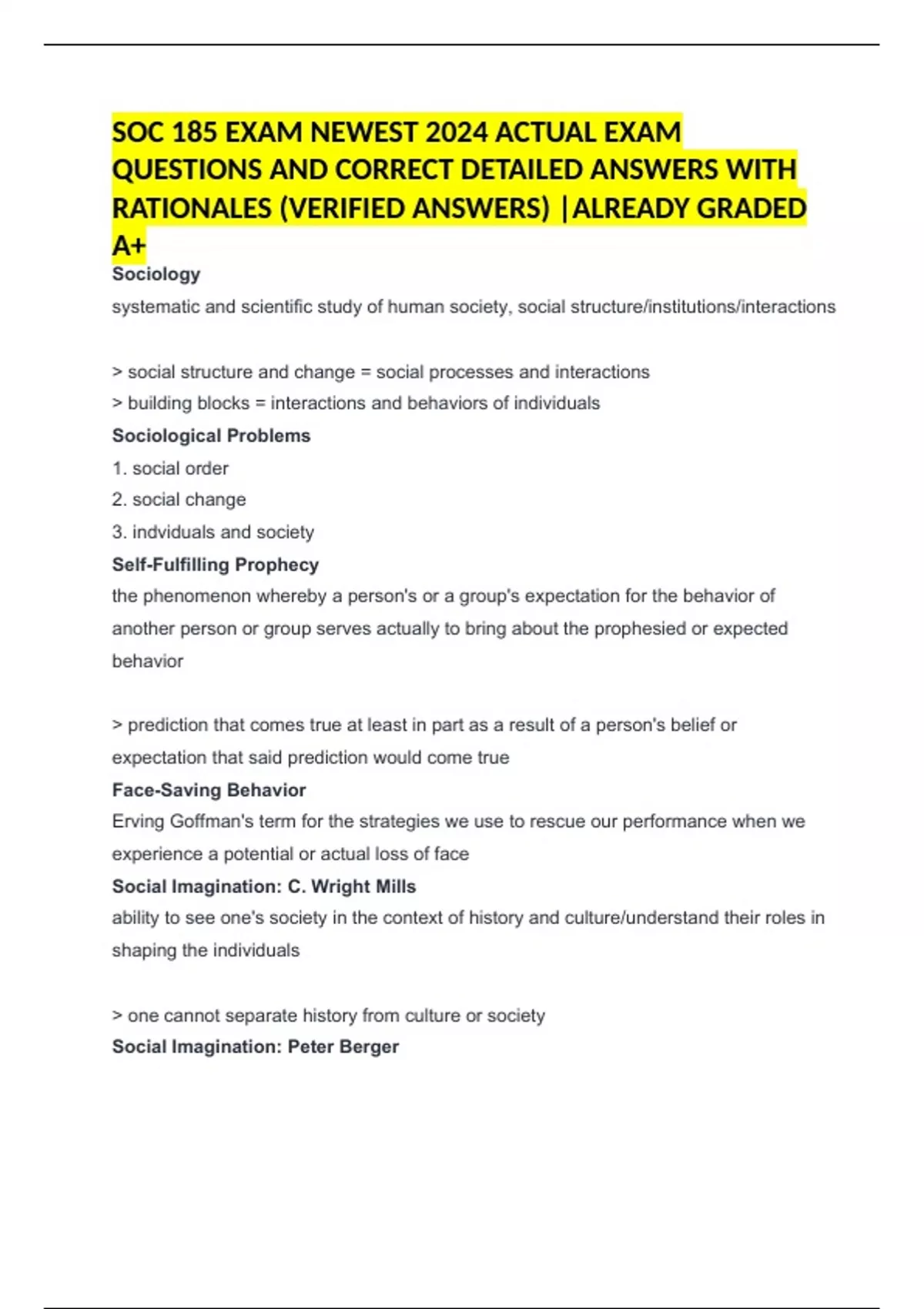 SOC 185 EXAM NEWEST 2024 ACTUAL EXAM QUESTIONS AND CORRECT DETAILED ANSWERS WITH RATIONALES (VERIFIED ANSWERS) |ALREADY GRADED A+

Sociology

systematic and scientific study of human society, social structure/institutions/interactions

> social structure and change = social processes and interactions

> building blocks = interactions and behaviors of individuals

Sociological Problems

1. social order

2. social change

3. indviduals and society

Self-Fulfilling Prophecy

the phenomenon whereby a person's or a group's expectation for the behavior of another person or group serves actually to bring about the prophesied or expected behavior

> prediction that comes true at least in part as a result of a person's belief or expectation that said prediction would come true

Face-Saving Behavior

Erving Goffman's term for the strategies we use to rescue our performance when we experience a potential or actual loss of face

Social Imagination: C. Wright Mills

ability to see one's society in the context of history and culture/understand their roles in shaping the individuals

> one cannot separate history from culture or society

Social Imagination: Peter Berger